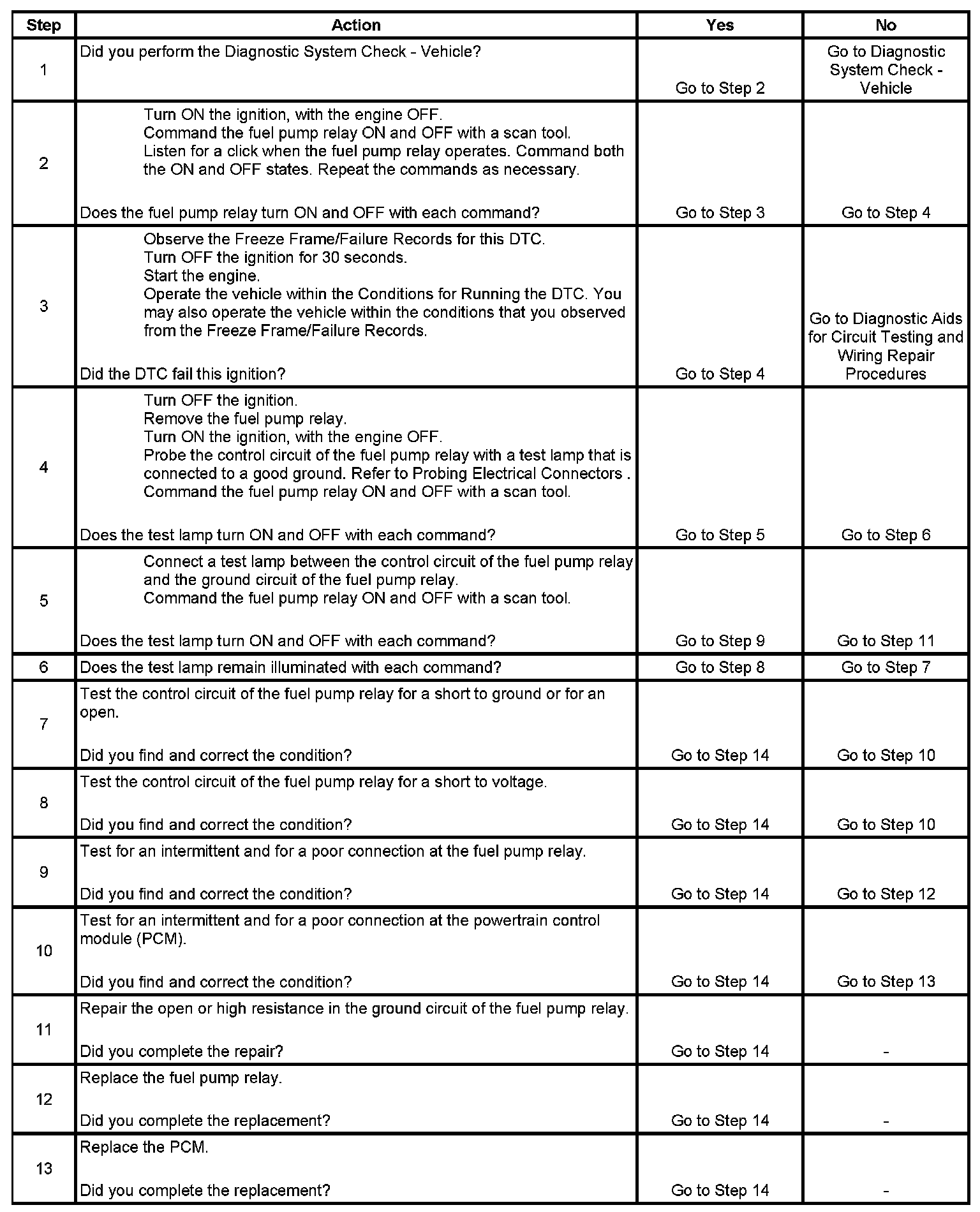 | Step | Action | Yes | No |
|---|---|---|---|
| 1 | Did you perform the Diagnostic System Check - Vehicle? | Go to Step 2 | Go to Diagnostic System Check - Vehicle |
| 2 | Turn ON the ignition, with the engine OFF. Command the fuel pump relay ON and OFF with a scan tool. Listen for a click when the fuel pump relay operates. Command both the ON and OFF states. Repeat the commands as necessary. Does the fuel pump relay turn ON and OFF with each command? | Go to Step 3 | Go to Step 4 |
| 3 | Observe the Freeze Frame/Failure Records for this DTC. Turn OFF the ignition for 30 seconds. Start the engine. Operate the vehicle within the Conditions for Running the DTC. You may also operate the vehicle within the conditions that you observed from the Freeze Frame/Failure Records. Did the DTC fail this ignition? | Go to Step 4 | Go to Diagnostic Aids for Circuit Testing and Wiring Repair Procedures |
| 4 | Turn OFF the ignition. Remove the fuel pump relay. Turn ON the ignition, with the engine OFF. Probe the control circuit of the fuel pump relay with a test lamp that is connected to a good ground. Refer to Probing Electrical Connectors . Command the fuel pump relay ON and OFF with a scan tool. Does the test lamp turn ON and OFF with each command? | Go to Step 5 | Go to Step 6 |
| 5 | Connect a test lamp between the control circuit of the fuel pump relay and the ground circuit of the fuel pump relay. Command the fuel pump relay ON and OFF with a scan tool. Does the test lamp turn ON and OFF with each command? | Go to Step 9 | Go to Step 11 |
| 6 | Does the test lamp remain illuminated with each command? | Go to Step 8 | Go to Step 7 |
| 7 | Test the control circuit of the fuel pump relay for a short to ground or for an open. Did you find and correct the condition? | Go to Step 14 | Go to Step 10 |
| 8 | Test the control circuit of the fuel pump relay for a short to voltage. Did you find and correct the condition? | Go to Step 14 | Go to Step 10 |
| 9 | Test for an intermittent and for a poor connection at the fuel pump relay. Did you find and correct the condition? | Go to Step 14 | Go to Step 12 |
| 10 | Test for an intermittent and for a poor connection at the powertrain control module (PCM). Did you find and correct the condition? | Go to Step 14 | Go to Step 13 |
| 11 | Repair the open or high resistance in the ground circuit of the fuel pump relay. Did you complete the repair? | Go to Step 14 | - |
| 12 | Replace the fuel pump relay. Did you complete the replacement? | Go to Step 14 | - |
| 13 | Replace the PCM. Did you complete the replacement? | Go to Step 14 | - |